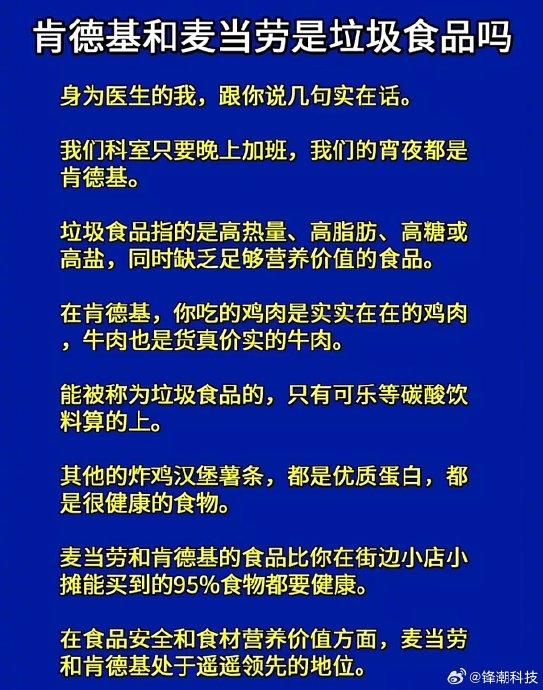 肯德基和麦当劳是垃圾食品吗

身为医生的我，跟你说几句实在话。

我们科室只要晚上加班，我们的宵夜都是肯德基。

垃圾食品指的是高热量、高脂肪、高糖或高盐，同时缺乏足够营养价值的食品。

在肯德基，你吃的鸡肉是实实在在的鸡肉，牛肉也是货真价实的牛肉。

能被称为垃圾食品的，只有可乐等碳酸饮料算的上。

其他的炸鸡汉堡薯条，都是优质蛋白，都是很健康的食物。

麦当劳和肯德基的食品比你在街边小店小摊能买到的95%食物都要健康。

在食品安全和食材营养价值方面，麦当劳和肯德基处于遥遥领先的地位。

@锋潮科技